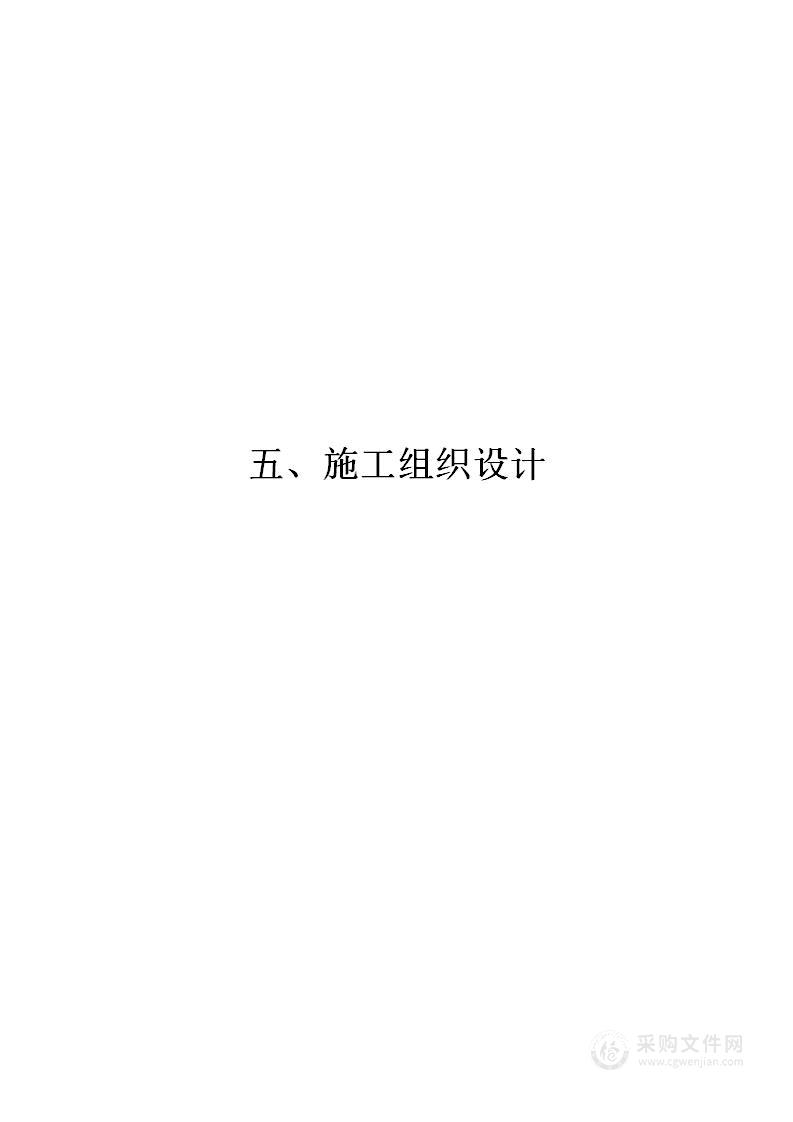 五、施工组织设计

采购文件网
www.cgwenjian.com